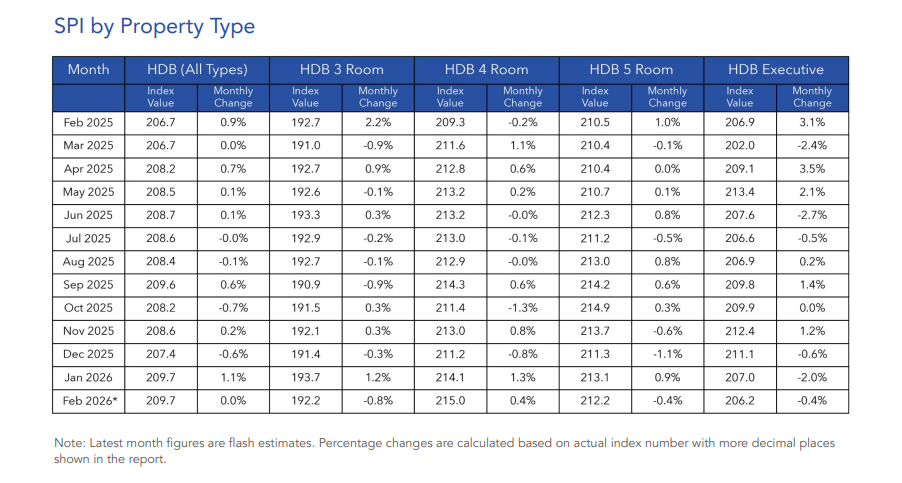 SPI by Property Type

| Month | HDB (All Types) | | HDB 3 Room | | HDB 4 Room | | HDB 5 Room | | HDB Executive | |
|---|---|---|---|---|---|---|---|---|---|---|
| | Index Value | Monthly Change | Index Value | Monthly Change | Index Value | Monthly Change | Index Value | Monthly Change | Index Value | Monthly Change |
| Feb 2025 | 206.7 | 0.9% | 192.7 | 2.2% | 209.3 | -0.2% | 210.5 | 1.0% | 206.9 | 3.1% |
| Mar 2025 | 206.7 | 0.0% | 191.0 | -0.9% | 211.6 | 1.1% | 210.4 | -0.1% | 202.0 | -2.4% |
| Apr 2025 | 208.2 | 0.7% | 192.7 | 0.9% | 212.8 | 0.6% | 210.4 | 0.0% | 209.1 | 3.5% |
| May 2025 | 208.5 | 0.1% | 192.6 | -0.1% | 213.2 | 0.2% | 210.7 | 0.1% | 213.4 | 2.1% |
| Jun 2025 | 208.7 | 0.1% | 193.3 | 0.3% | 213.2 | -0.0% | 212.3 | 0.8% | 207.6 | -2.7% |
| Jul 2025 | 208.6 | -0.0% | 192.9 | -0.2% | 213.0 | -0.1% | 211.2 | -0.5% | 206.6 | -0.5% |
| Aug 2025 | 208.4 | -0.1% | 192.7 | -0.1% | 212.9 | -0.0% | 213.0 | 0.8% | 206.9 | 0.2% |
| Sep 2025 | 209.6 | 0.6% | 190.9 | -0.9% | 214.3 | 0.6% | 214.2 | 0.6% | 209.8 | 1.4% |
| Oct 2025 | 208.2 | -0.7% | 191.5 | 0.3% | 211.4 | -1.3% | 214.9 | 0.3% | 209.9 | 0.0% |
| Nov 2025 | 208.6 | 0.2% | 192.1 | 0.3% | 213.0 | 0.8% | 213.7 | -0.6% | 212.4 | 1.2% |
| Dec 2025 | 207.4 | -0.6% | 191.4 | -0.3% | 211.2 | -0.8% | 211.3 | -1.1% | 211.1 | -0.6% |
| Jan 2026 | 209.7 | 1.1% | 193.7 | 1.2% | 214.1 | 1.3% | 213.1 | 0.9% | 207.0 | -2.0% |
| Feb 2026* | 209.7 | 0.0% | 192.2 | -0.8% | 215.0 | 0.4% | 212.2 | -0.4% | 206.2 | -0.4% |

Note: Latest month figures are flash estimates. Percentage changes are calculated based on actual index number with more decimal places shown in the report.